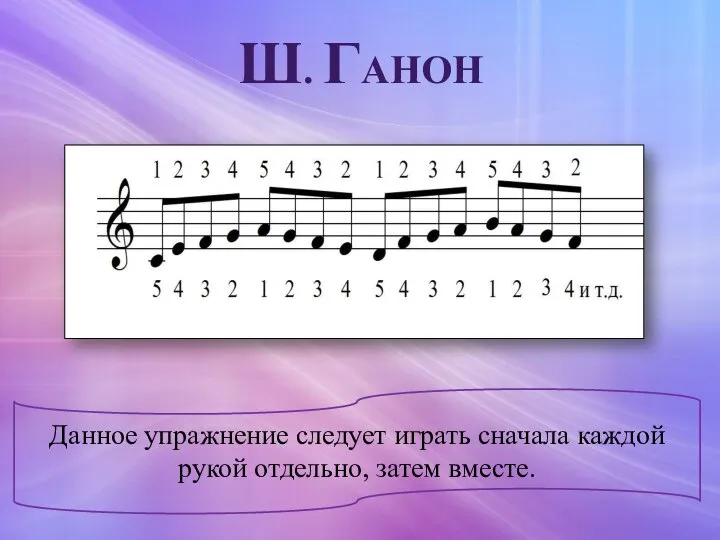 Ш. Ганон

1 2 3 4 5 4 3 2 1 2 3 4 5 4 3 2

5 4 3 2 1 2 3 4 5 4 3 2 1 2 3 4 и т.д.

Данное упражнение следует играть сначала каждой рукой отдельно, затем вместе.